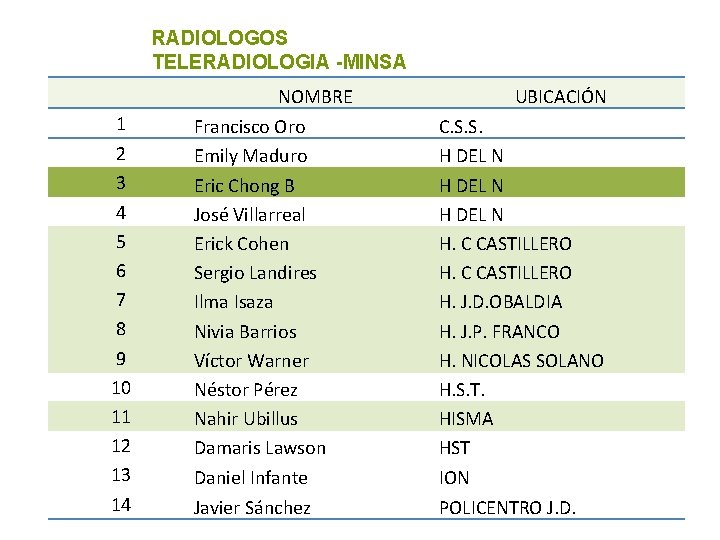 RADIOLOGOS
TELERADIOLOGIA -MINSA

| | NOMBRE | UBICACIÓN |
|---|---|---|
| 1 | Francisco Oro | C.S.S. |
| 2 | Emily Maduro | H DEL N |
| 3 | Eric Chong B | H DEL N |
| 4 | José Villarreal | H DEL N |
| 5 | Erick Cohen | H. C CASTILLERO |
| 6 | Sergio Landires | H. C CASTILLERO |
| 7 | Ilma Isaza | H. J.D.OBALDIA |
| 8 | Nivia Barrios | H. J.P. FRANCO |
| 9 | Víctor Warner | H. NICOLAS SOLANO |
| 10 | Néstor Pérez | H.S.T. |
| 11 | Nahir Ubillus | HISMA |
| 12 | Damaris Lawson | HST |
| 13 | Daniel Infante | ION |
| 14 | Javier Sánchez | POLICENTRO J.D. |